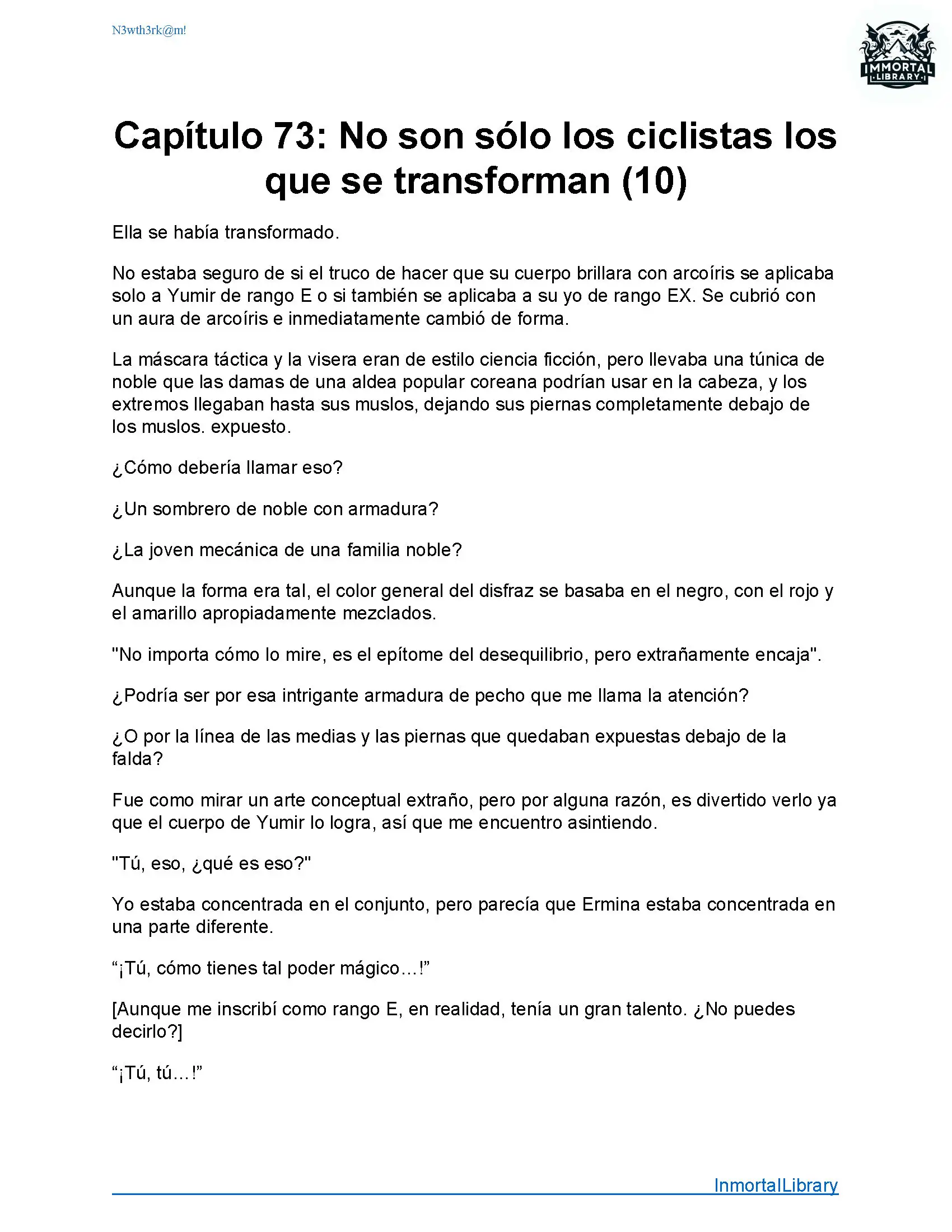 N3wth3rk@m!

IMMORTAL LIBRARY

Capítulo 73: No son sólo los ciclistas los que se transforman (10)

Ella se había transformado.

No estaba seguro de si el truco de hacer que su cuerpo brillara con arcoíris se aplicaba solo a Yumir de rango E o si también se aplicaba a su yo de rango EX. Se cubrió con un aura de arcoíris e inmediatamente cambió de forma.

La máscara táctica y la visera eran de estilo ciencia ficción, pero llevaba una túnica de noble que las damas de una aldea popular coreana podrían usar en la cabeza, y los extremos llegaban hasta sus muslos, dejando sus piernas completamente debajo de los muslos. expuesto.

¿Cómo debería llamar eso?

¿Un sombrero de noble con armadura?

¿La joven mecánica de una familia noble?

Aunque la forma era tal, el color general del disfraz se basaba en el negro, con el rojo y el amarillo apropiadamente mezclados.

"No importa cómo lo mire, es el epítome del desequilibrio, pero extrañamente encaja".

¿Podría ser por esa intrigante armadura de pecho que me llama la atención?

¿O por la línea de las medias y las piernas que quedaban expuestas debajo de la falda?

Fue como mirar un arte conceptual extraño, pero por alguna razón, es divertido verlo ya que el cuerpo de Yumir lo logra, así que me encuentro asintiendo.

"Tú, eso, ¿qué es eso?"

Yo estaba concentrada en el conjunto, pero parecía que Ermina estaba concentrada en una parte diferente.

“¡Tú, cómo tienes tal poder mágico…!”

[Aunque me inscribí como rango E, en realidad, tenía un gran talento. ¿No puedes decirlo?]

“¡Tú, tú…!”

InmortalLibrary